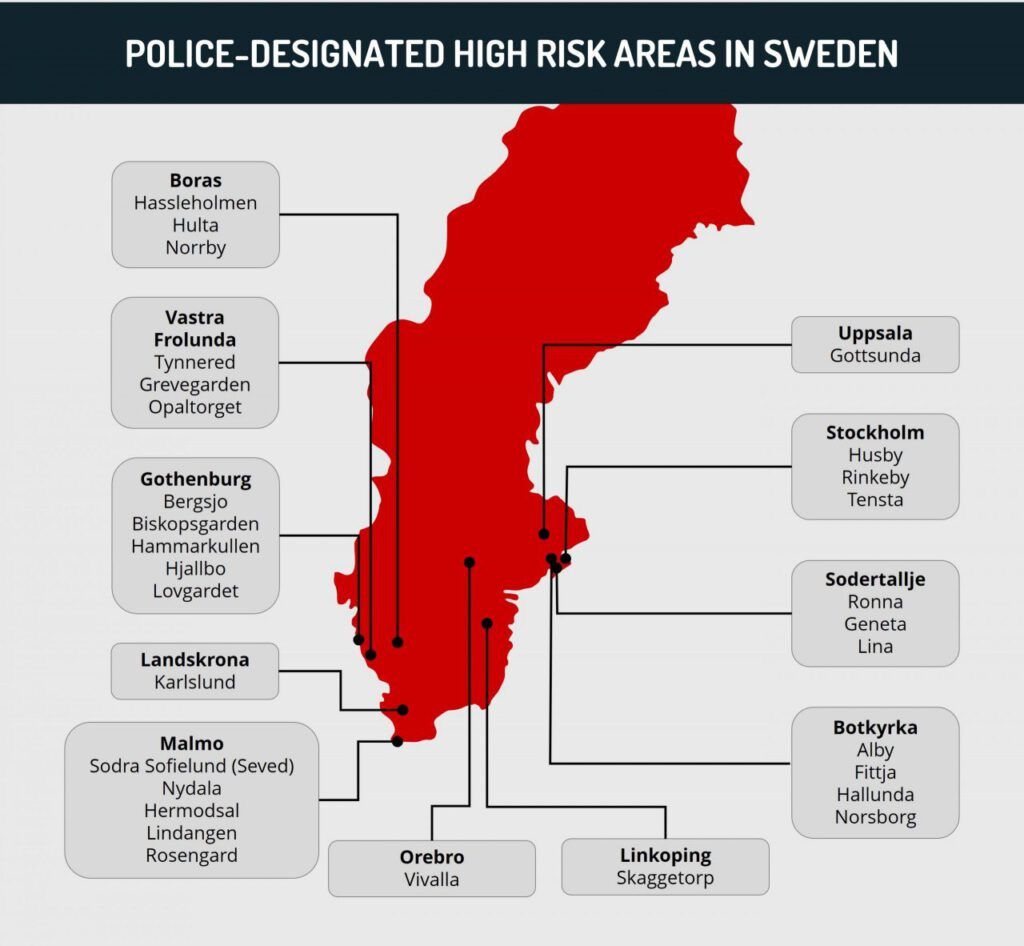 POLICE-DESIGNATED HIGH RISK AREAS IN SWEDEN

Boras
Hassleholmen
Hulta
Norrby

Vastra Frolunda
Tynnered
Grevegarden
Opaltorget

Gothenburg
Bergsjo
Biskopsgarden
Hammarkullen
Hjallbo
Lovgardet

Landskrona
Karlslund

Malmo
Sodra Sofielund (Seved)
Nydala
Hermodsal
Lindangen
Rosengard

Orebro
Vivalla

Linkoping
Skaggetorp

Uppsala
Gottsunda

Stockholm
Husby
Rinkeby
Tensta

Sodertallje
Ronna
Geneta
Lina

Botkyrka
Alby
Fittja
Hallunda
Norsborg